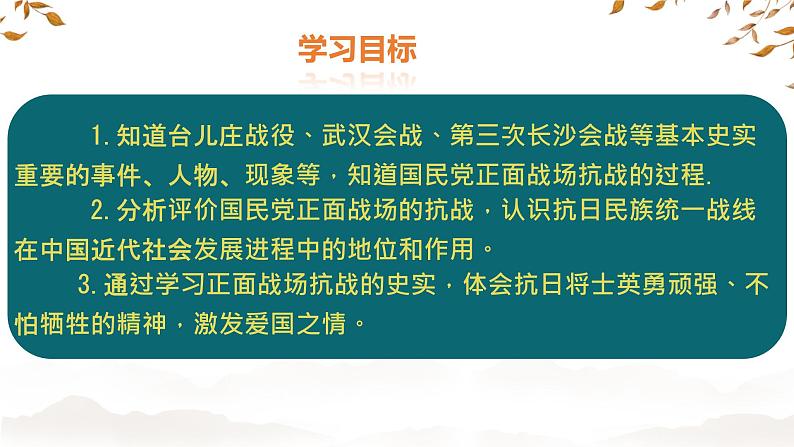 学习目标

1. 知道台儿庄战役、武汉会战、第三次长沙会战等基本史实重要的事件、人物、现象等，知道国民党正面战场抗战的过程.

2. 分析评价国民党正面战场的抗战，认识抗日民族统一战线在中国近代社会发展进程中的地位和作用。

3. 通过学习正面战场抗战的史实，体会抗日将士英勇顽强、不怕牺牲的精神，激发爱国之情。